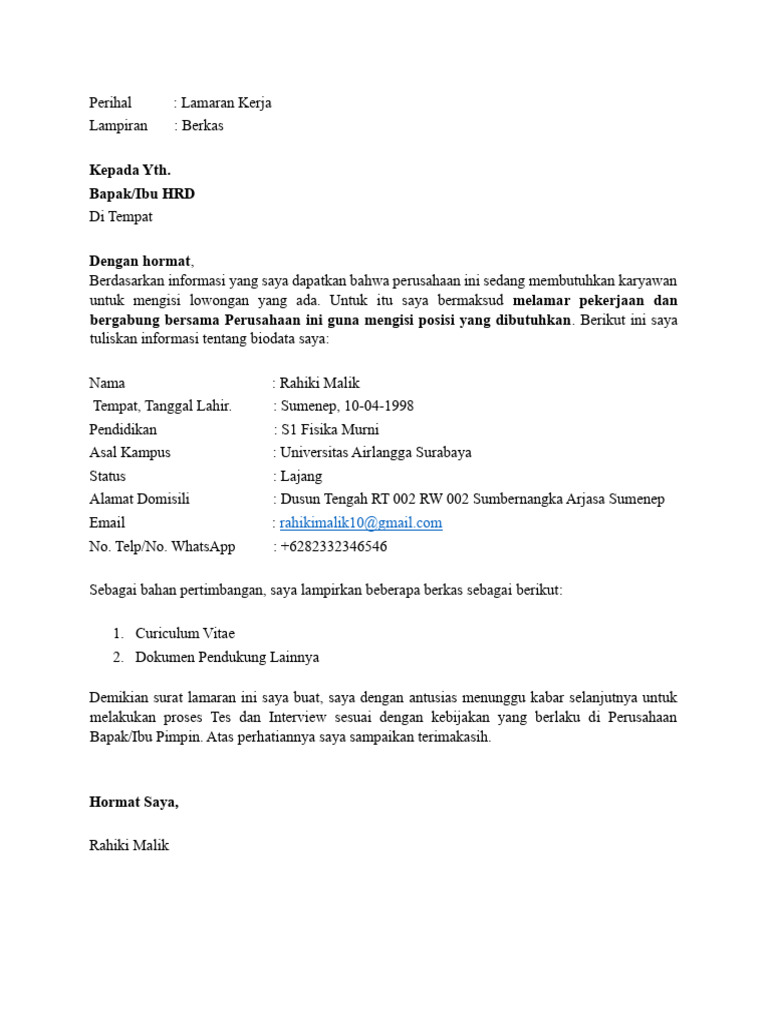 Perihal : Lamaran Kerja
Lampiran : Berkas

Kepada Yth.
Bapak/Ibu HRD
Di Tempat

Dengan hormat,
Berdasarkan informasi yang saya dapatkan bahwa perusahaan ini sedang membutuhkan karyawan untuk mengisi lowongan yang ada. Untuk itu saya bermaksud melamar pekerjaan dan bergabung bersama Perusahaan ini guna mengisi posisi yang dibutuhkan. Berikut ini saya tuliskan informasi tentang biodata saya:

Nama : Rahiki Malik
Tempat, Tanggal Lahir. : Sumenep, 10-04-1998
Pendidikan : S1 Fisika Murni
Asal Kampus : Universitas Airlangga Surabaya
Status : Lajang
Alamat Domisili : Dusun Tengah RT 002 RW 002 Sumbernangka Arjasa Sumenep
Email : rahikimalik10@gmail.com
No. Telp/No. WhatsApp : +6282332346546

Sebagai bahan pertimbangan, saya lampirkan beberapa berkas sebagai berikut:

1. Curiculum Vitae
2. Dokumen Pendukung Lainnya

Demikian surat lamaran ini saya buat, saya dengan antusias menunggu kabar selanjutnya untuk melakukan proses Tes dan Interview sesuai dengan kebijakan yang berlaku di Perusahaan Bapak/Ibu Pimpin. Atas perhatiannya saya sampaikan terimakasih.

Hormat Saya,

Rahiki Malik